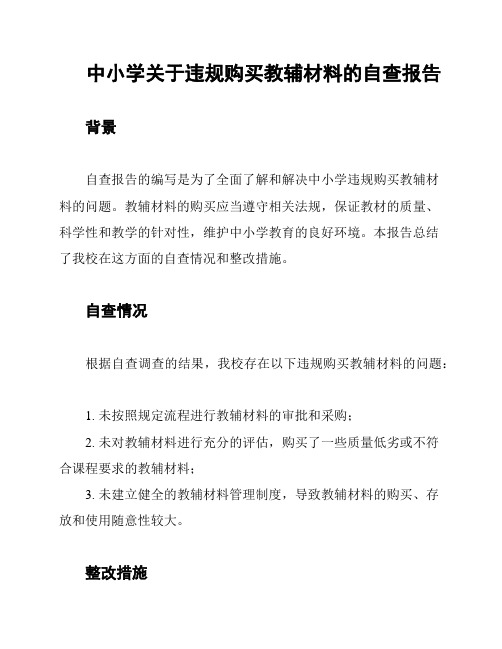 中小学关于违规购买教辅材料的自查报告

背景

自查报告的编写是为了全面了解和解决中小学违规购买教辅材料的问题。教辅材料的购买应当遵守相关法规，保证教材的质量、科学性和教学的针对性，维护中小学教育的良好环境。本报告总结了我校在这方面的自查情况和整改措施。

自查情况

根据自查调查的结果，我校存在以下违规购买教辅材料的问题：

1. 未按照规定流程进行教辅材料的审批和采购；

2. 未对教辅材料进行充分的评估，购买了一些质量低劣或不符合课程要求的教辅材料；

3. 未建立健全的教辅材料管理制度，导致教辅材料的购买、存放和使用随意性较大。

整改措施